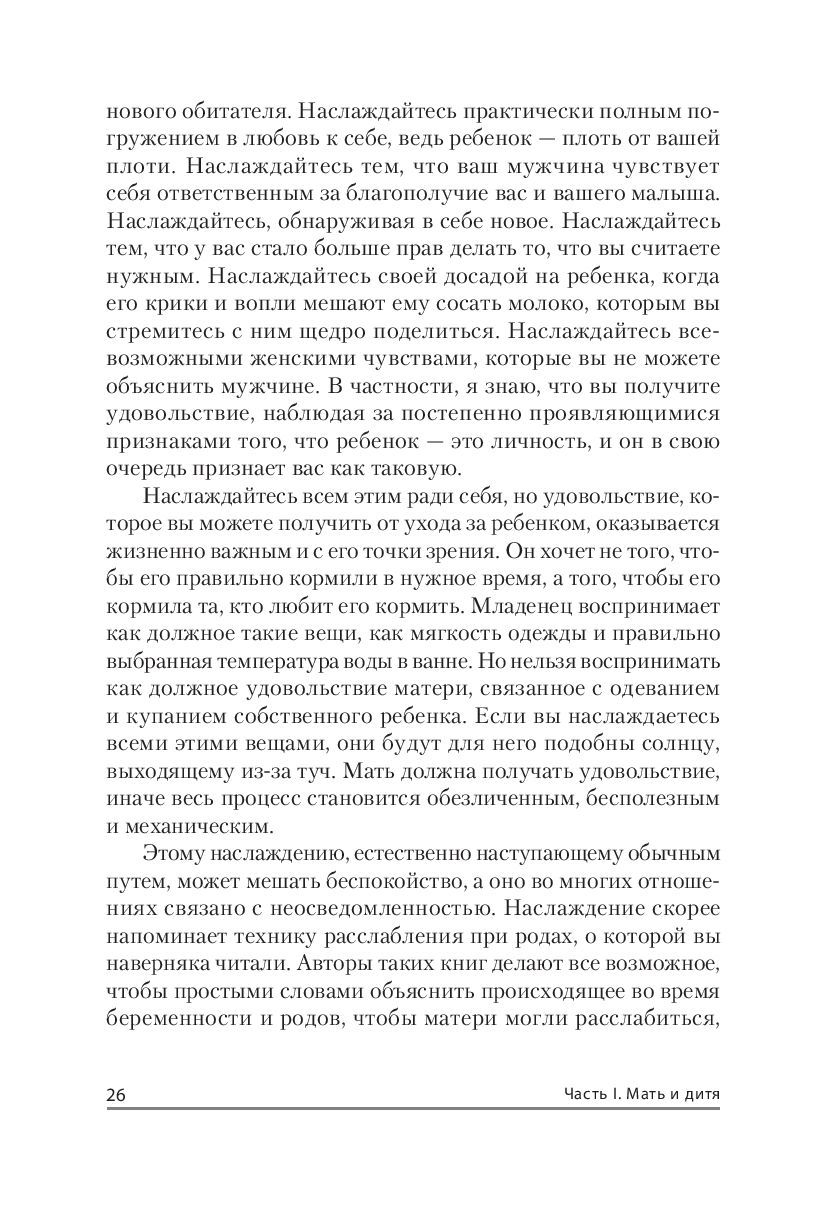 нового обитателя. Наслаждайтесь практически полным погружением в любовь к себе, ведь ребенок — плоть от вашей плоти. Наслаждайтесь тем, что ваш мужчина чувствует себя ответственным за благополучие вас и вашего малыша. Наслаждайтесь, обнаруживая в себе новое. Наслаждайтесь тем, что у вас стало больше прав делать то, что вы считаете нужным. Наслаждайтесь своей досадой на ребенка, когда его крики и вопли мешают ему сосать молоко, которым вы стремитесь с ним щедро поделиться. Наслаждайтесь всевозможными женскими чувствами, которые вы не можете объяснить мужчине. В частности, я знаю, что вы получите удовольствие, наблюдая за постепенно проявляющимися признаками того, что ребенок — это личность, и он в свою очередь признает вас как таковую.

Наслаждайтесь всем этим ради себя, но удовольствие, которое вы можете получить от ухода за ребенком, оказывается жизненно важным и с его точки зрения. Он хочет не того, чтобы его правильно кормили в нужное время, а того, чтобы его кормила та, кто любит его кормить. Младенец воспринимает как должное такие вещи, как мягкость одежды и правильно выбранная температура воды в ванне. Но нельзя воспринимать как должное удовольствие матери, связанное с одеванием и купанием собственного ребенка. Если вы наслаждаетесь всеми этими вещами, они будут для него подобны солнцу, выходящему из-за туч. Мать должна получать удовольствие, иначе весь процесс становится обезличенным, бесполезным и механическим.

Этому наслаждению, естественно наступающему обычным путем, может мешать беспокойство, а оно во многих отношениях связано с неосведомленностью. Наслаждение скорее напоминает технику расслабления при родах, о которой вы наверняка читали. Авторы таких книг делают все возможное, чтобы простыми словами объяснить происходящее во время беременности и родов, чтобы матери могли расслабиться,

26 Часть I. Мать и дитя